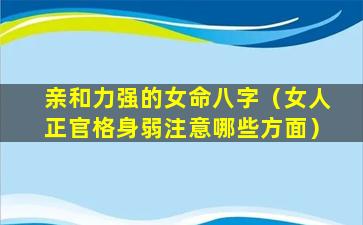 亲和力强的女命八字（女人正官格身弱注意哪些方面）